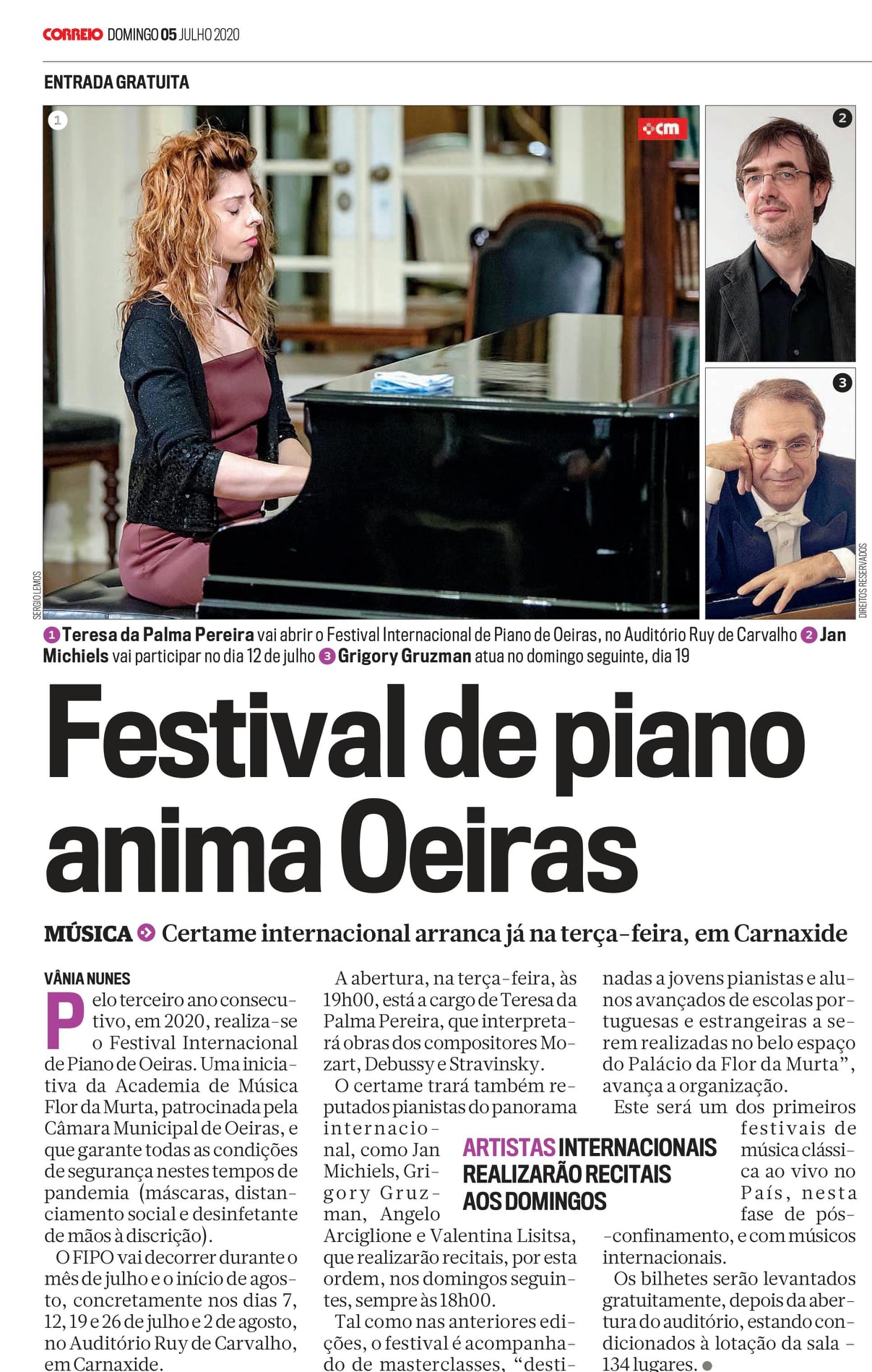 CORREIO DOMINGO 05 JULHO 2020

ENTRADA GRATUITA

1

cm

2

3

SERGIO LEMOS

DIREITOS RESERVADOS

1 Teresa da Palma Pereira vai abrir o Festival Internacional de Piano de Oeiras, no Auditório Ruy de Carvalho 2 Jan Michiels vai participar no dia 12 de julho 3 Grigory Gruzman atua no domingo seguinte, dia 19

Festival de piano anima Oeiras

MÚSICA Certame internacional arranca já na terça-feira, em Carnaxide

VÂNIA NUNES

Pelo terceiro ano consecutivo, em 2020, realiza-se o Festival Internacional de Piano de Oeiras. Uma iniciativa da Academia de Música Flor da Murta, patrocinada pela Câmara Municipal de Oeiras, e que garante todas as condições de segurança nestes tempos de pandemia (máscaras, distanciamento social e desinfetante de mãos à discrição).

O FIPO vai decorrer durante o mês de julho e o início de agosto, concretamente nos dias 7, 12, 19 e 26 de julho e 2 de agosto, no Auditório Ruy de Carvalho, em Carnaxide.

A abertura, na terça-feira, às 19h00, está a cargo de Teresa da Palma Pereira, que interpretará obras dos compositores Mozart, Debussy e Stravinsky.

O certame trará também reputados pianistas do panorama internacional, como Jan Michiels, Grigory Gruzman, Angelo Arciglione e Valentina Lisitsa, que realizarão recitais, por esta ordem, nos domingos seguintes, sempre às 18h00.

Tal como nas anteriores edições, o festival é acompanhado de masterclasses, "destinadas a jovens pianistas e alunos avançados de escolas portuguesas e estrangeiras a serem realizadas no belo espaço do Palácio da Flor da Murta", avança a organização.

Este será um dos primeiros festivais de música clássica ao vivo no País, nesta fase de pós-confinamento, e com músicos internacionais.

Os bilhetes serão levantados gratuitamente, depois da abertura do auditório, estando condicionados à lotação da sala - 134 lugares.

ARTISTAS INTERNACIONAIS REALIZARÃO RECITAIS AOS DOMINGOS